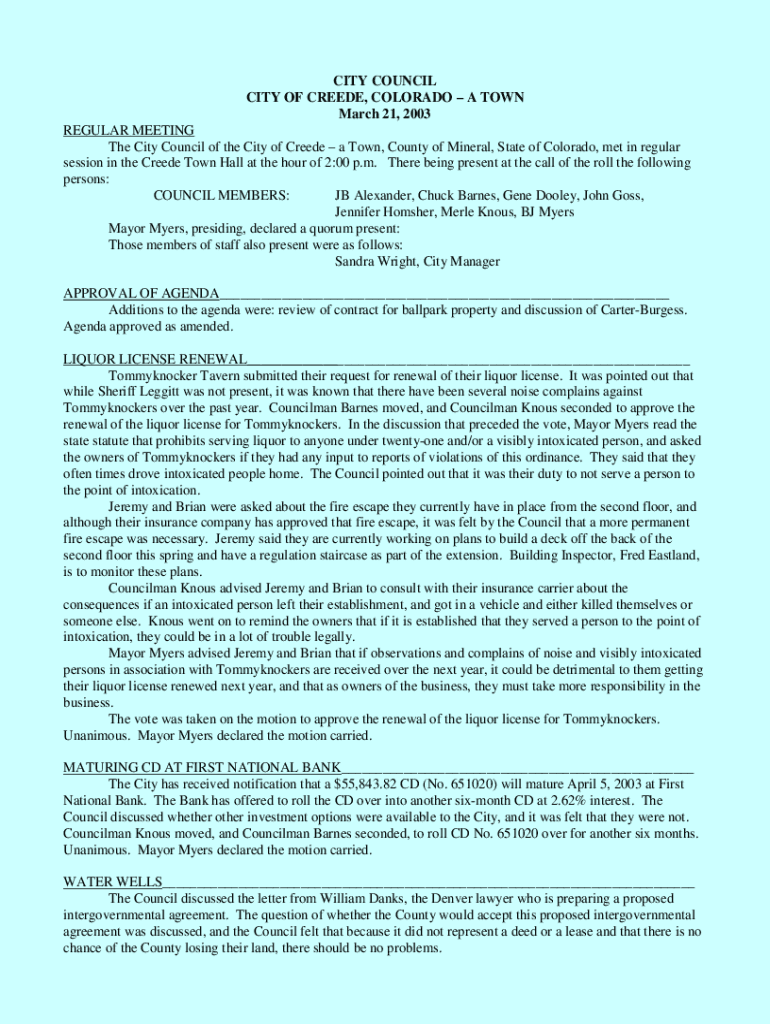 CITY COUNCIL
CITY OF CREEDE, COLORADO – A TOWN
March 21, 2003

REGULAR MEETING
The City Council of the City of Creede – a Town, County of Mineral, State of Colorado, met in regular session in the Creede Town Hall at the hour of 2:00 p.m. There being present at the call of the roll the following persons:

COUNCIL MEMBERS: JB Alexander, Chuck Barnes, Gene Dooley, John Goss, Jennifer Homsher, Merle Knous, BJ Myers

Mayor Myers, presiding, declared a quorum present:
Those members of staff also present were as follows:
Sandra Wright, City Manager

APPROVAL OF AGENDA
Additions to the agenda were: review of contract for ballpark property and discussion of Carter-Burgess. Agenda approved as amended.

LIQUOR LICENSE RENEWAL
Tommyknocker Tavern submitted their request for renewal of their liquor license. It was pointed out that while Sheriff Leggitt was not present, it was known that there have been several noise complains against Tommyknockers over the past year. Councilman Barnes moved, and Councilman Knous seconded to approve the renewal of the liquor license for Tommyknockers. In the discussion that preceded the vote, Mayor Myers read the state statute that prohibits serving liquor to anyone under twenty-one and/or a visibly intoxicated person, and asked the owners of Tommyknockers if they had any input to reports of violations of this ordinance. They said that they often times drove intoxicated people home. The Council pointed out that it was their duty to not serve a person to the point of intoxication.

Jeremy and Brian were asked about the fire escape they currently have in place from the second floor, and although their insurance company has approved that fire escape, it was felt by the Council that a more permanent fire escape was necessary. Jeremy said they are currently working on plans to build a deck off the back of the second floor this spring and have a regulation staircase as part of the extension. Building Inspector, Fred Eastland, is to monitor these plans.

Councilman Knous advised Jeremy and Brian to consult with their insurance carrier about the consequences if an intoxicated person left their establishment, and got in a vehicle and either killed themselves or someone else. Knous went on to remind the owners that if it is established that they served a person to the point of intoxication, they could be in a lot of trouble legally.

Mayor Myers advised Jeremy and Brian that if observations and complains of noise and visibly intoxicated persons in association with Tommyknockers are received over the next year, it could be detrimental to them getting their liquor license renewed next year, and that as owners of the business, they must take more responsibility in the business.

The vote was taken on the motion to approve the renewal of the liquor license for Tommyknockers. Unanimous. Mayor Myers declared the motion carried.

MATURING CD AT FIRST NATIONAL BANK
The City has received notification that a $55,843.82 CD (No. 651020) will mature April 5, 2003 at First National Bank. The Bank has offered to roll the CD over into another six-month CD at 2.62% interest. The Council discussed whether other investment options were available to the City, and it was felt that they were not. Councilman Knous moved, and Councilman Barnes seconded, to roll CD No. 651020 over for another six months. Unanimous. Mayor Myers declared the motion carried.

WATER WELLS
The Council discussed the letter from William Danks, the Denver lawyer who is preparing a proposed intergovernmental agreement. The question of whether the County would accept this proposed intergovernmental agreement was discussed, and the Council felt that because it did not represent a deed or a lease and that there is no chance of the County losing their land, there should be no problems.